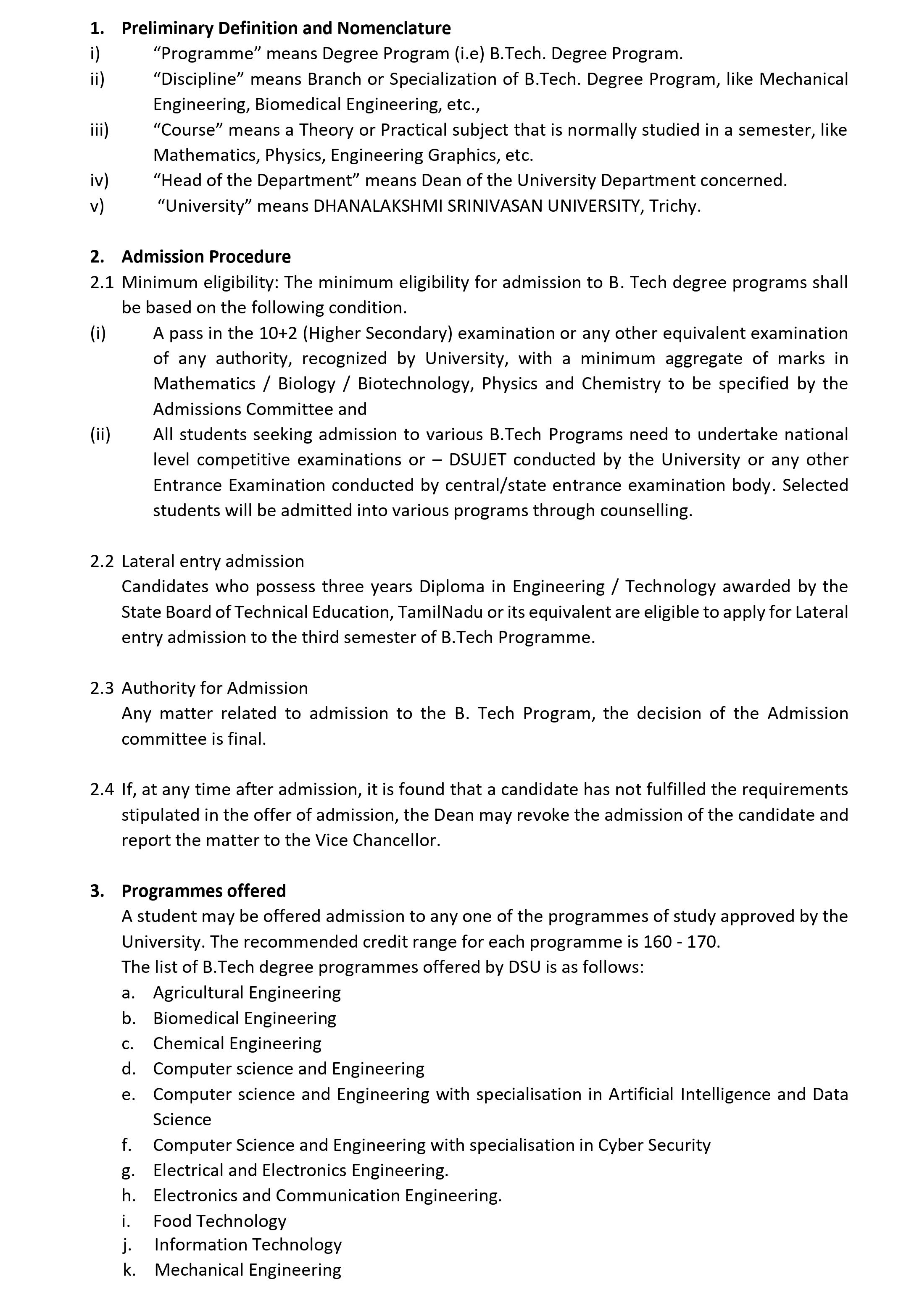 1. Preliminary Definition and Nomenclature
i) “Programme” means Degree Program (i.e) B.Tech. Degree Program.
ii) “Discipline” means Branch or Specialization of B.Tech. Degree Program, like Mechanical Engineering, Biomedical Engineering, etc.,
iii) “Course” means a Theory or Practical subject that is normally studied in a semester, like Mathematics, Physics, Engineering Graphics, etc.
iv) “Head of the Department” means Dean of the University Department concerned.
v) “University” means DHANALAKSHMI SRINIVASAN UNIVERSITY, Trichy.

2. Admission Procedure
2.1 Minimum eligibility: The minimum eligibility for admission to B. Tech degree programs shall be based on the following condition.
(i) A pass in the 10+2 (Higher Secondary) examination or any other equivalent examination of any authority, recognized by University, with a minimum aggregate of marks in Mathematics / Biology / Biotechnology, Physics and Chemistry to be specified by the Admissions Committee and
(ii) All students seeking admission to various B.Tech Programs need to undertake national level competitive examinations or – DSUJET conducted by the University or any other Entrance Examination conducted by central/state entrance examination body. Selected students will be admitted into various programs through counselling.

2.2 Lateral entry admission
Candidates who possess three years Diploma in Engineering / Technology awarded by the State Board of Technical Education, TamilNadu or its equivalent are eligible to apply for Lateral entry admission to the third semester of B.Tech Programme.

2.3 Authority for Admission
Any matter related to admission to the B. Tech Program, the decision of the Admission committee is final.

2.4 If, at any time after admission, it is found that a candidate has not fulfilled the requirements stipulated in the offer of admission, the Dean may revoke the admission of the candidate and report the matter to the Vice Chancellor.

3. Programmes offered
A student may be offered admission to any one of the programmes of study approved by the University. The recommended credit range for each programme is 160 - 170.
The list of B.Tech degree programmes offered by DSU is as follows:
a. Agricultural Engineering
b. Biomedical Engineering
c. Chemical Engineering
d. Computer science and Engineering
e. Computer science and Engineering with specialisation in Artificial Intelligence and Data Science
f. Computer Science and Engineering with specialisation in Cyber Security
g. Electrical and Electronics Engineering.
h. Electronics and Communication Engineering.
i. Food Technology
j. Information Technology
k. Mechanical Engineering